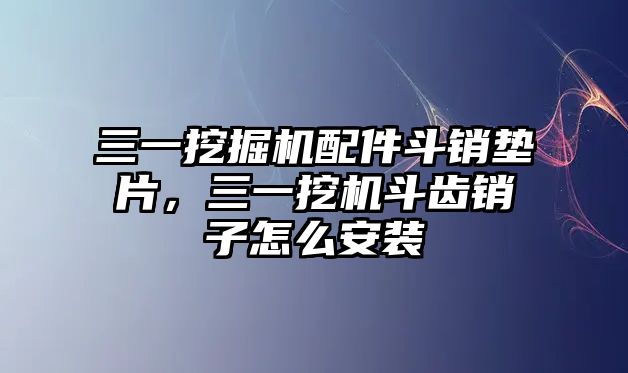 三一挖掘机配件斗销垫片，三一挖机斗齿销子怎么安装